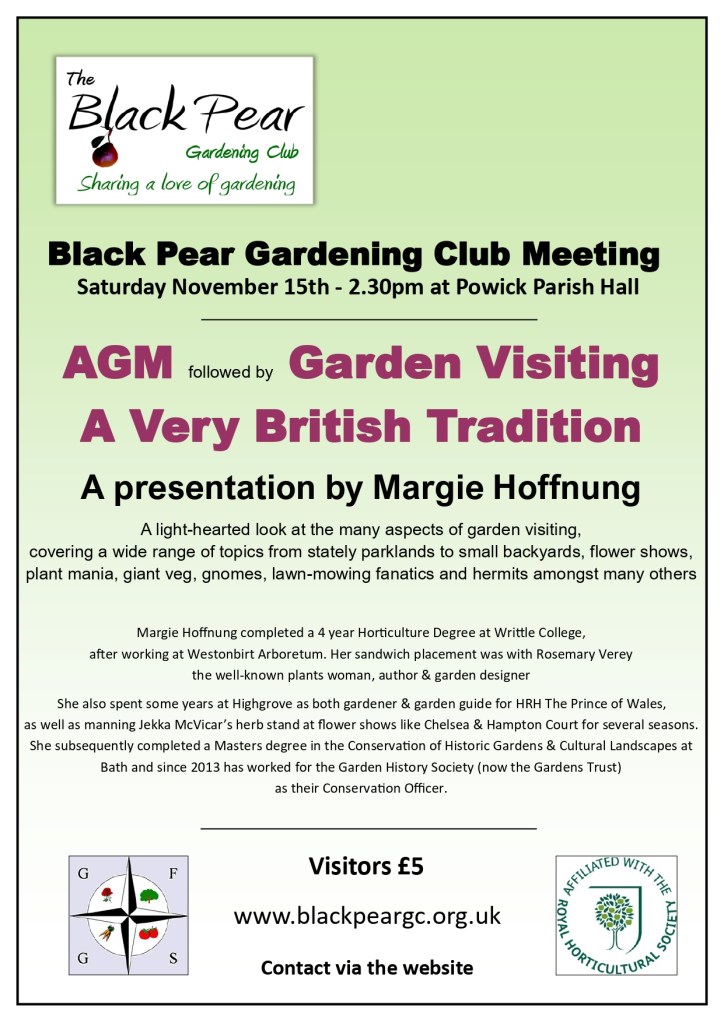 The Black Pear Gardening Club
Sharing a love of gardening

Black Pear Gardening Club Meeting
Saturday November 15th - 2.30pm at Powick Parish Hall

AGM followed by Garden Visiting
A Very British Tradition

A presentation by Margie Hoffnung

A light-hearted look at the many aspects of garden visiting, covering a wide range of topics from stately parklands to small backyards, flower shows, plant mania, giant veg, gnomes, lawn-mowing fanatics and hermits amongst many others

Margie Hoffnung completed a 4 year Horticulture Degree at Writtle College, after working at Westonbirt Arboretum. Her sandwich placement was with Rosemary Verey the well-known plants woman, author & garden designer

She also spent some years at Highgrove as both gardener & garden guide for HRH The Prince of Wales, as well as manning Jekka McVicar's herb stand at flower shows like Chelsea & Hampton Court for several seasons. She subsequently completed a Masters degree in the Conservation of Historic Gardens & Cultural Landscapes at Bath and since 2013 has worked for the Garden History Society (now the Gardens Trust) as their Conservation Officer.

G F G S

Visitors £5

www.blackpeargc.org.uk

Contact via the website

AFFILIATED WITH THE ROYAL HORTICULTURAL SOCIETY